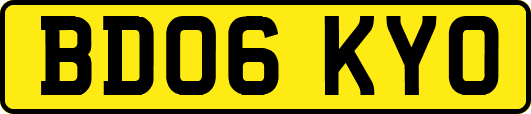 BD06 KYO